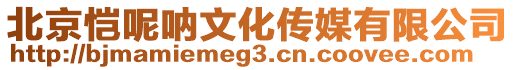 北京恺呢呐文化传媒有限公司
http://bjmamiemeg3.cn.coovee.com